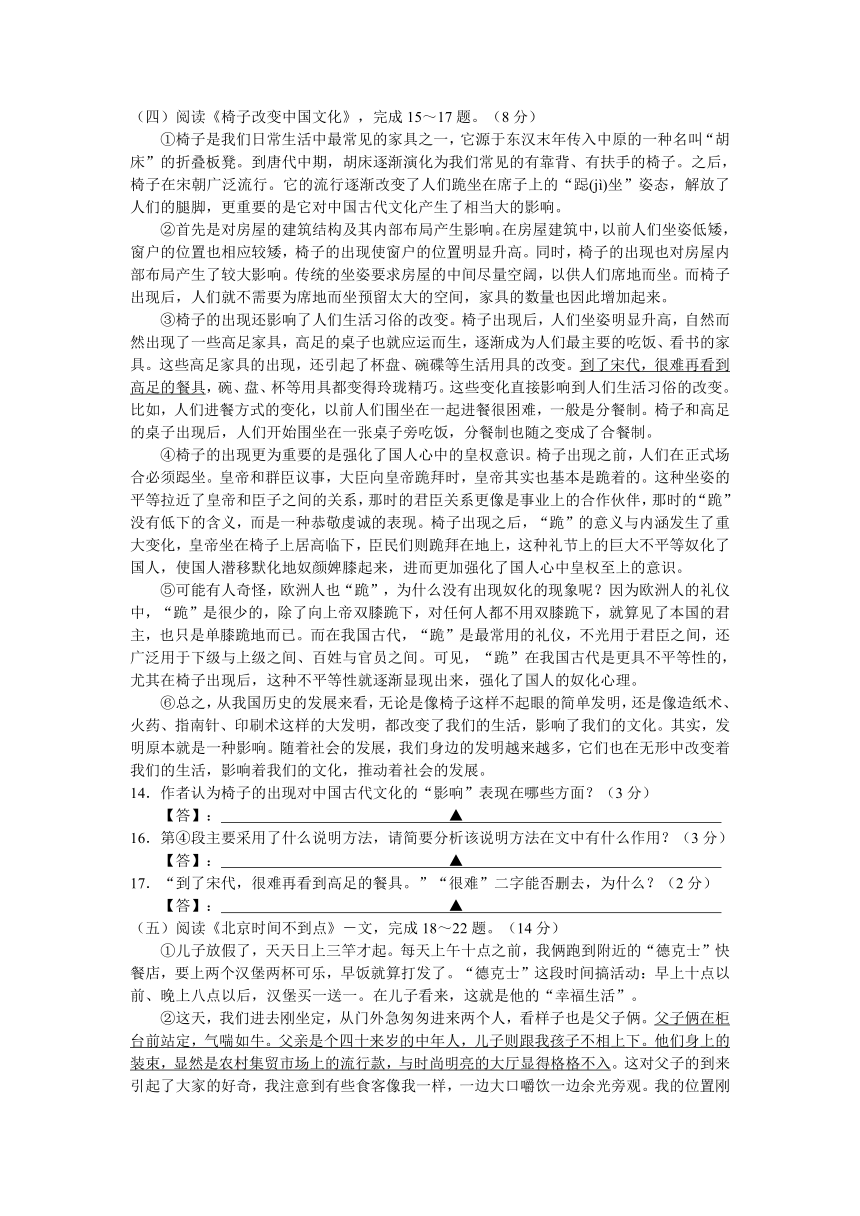 （四）阅读《椅子改变中国文化》，完成 15～17 题。（8 分）

①椅子是我们日常生活中最常见的家具之一，它源于东汉末年传入中原的一种名叫“胡床”的折叠板凳。到唐代中期，胡床逐渐演化为我们常见的有靠背、有扶手的椅子。之后，椅子在宋朝广泛流行。它的流行逐渐改变了人们跪坐在席子上的“跽(jì)坐”姿态，解放了人们的腿脚，更重要的是它对中国古代文化产生了相当大的影响。

②首先是对房屋的建筑结构及其内部布局产生影响。在房屋建筑中，以前人们坐姿低矮，窗户的位置也相应较矮，椅子的出现使窗户的位置明显升高。同时，椅子的出现也对房屋内部布局产生了较大影响。传统的坐姿要求房屋的中间尽量空阔，以供人们席地而坐。而椅子出现后，人们就不需要为席地而坐预留太大的空间，家具的数量也因此增加起来。

③椅子的出现还影响了人们生活习俗的改变。椅子出现后，人们坐姿明显升高，自然而然出现了一些高足家具，高足的桌子也就应运而生，逐渐成为人们最主要的吃饭、看书的家具。这些高足家具的出现，还引起了杯盘、碗碟等生活用具的改变。到了宋代，很难再看到高足的餐具，碗、盘、杯等用具都变得玲珑精巧。这些变化直接影响到人们生活习俗的改变。比如，人们进餐方式的变化，以前人们围坐在一起进餐很困难，一般是分餐制。椅子和高足的桌子出现后，人们开始围坐在一张桌子旁吃饭，分餐制也随之变成了合餐制。

④椅子的出现更为重要的是强化了国人心中的皇权意识。椅子出现之前，人们在正式场合必须跽坐。皇帝和群臣议事，大臣向皇帝跪拜时，皇帝其实也基本是跪着的。这种坐姿的平等拉近了皇帝和臣子之间的关系，那时的君臣关系更像是事业上的合作伙伴，那时的“跪”没有低下的含义，而是一种恭敬虔诚的表现。椅子出现之后，“跪”的意义与内涵发生了重大变化，皇帝坐在椅子上居高临下，臣民们则跪拜在地上，这种礼节上的巨大不平等奴化了国人，使国人潜移默化地奴颜婢膝起来，进而更加强化了国人心中皇权至上的意识。

⑤可能有人奇怪，欧洲人也“跪”，为什么没有出现奴化的现象呢？因为欧洲人的礼仪中，“跪”是很少的，除了向上帝双膝跪下，对任何人都不用双膝跪下，就算见了本国的君主，也只是单膝跪地而已。而在我国古代，“跪”是最常用的礼仪，不光用于君臣之间，还广泛用于下级与上级之间、百姓与官员之间。可见，“跪”在我国古代是更具不平等性的，尤其在椅子出现后，这种不平等性就逐渐显现出来，强化了国人的奴化心理。

⑥总之，从我国历史的发展来看，无论是像椅子这样不起眼的简单发明，还是像造纸术、火药、指南针、印刷术这样的大发明，都改变了我们的生活，影响了我们的文化。其实，发明原本就是一种影响。随着社会的发展，我们身边的发明越来越多，它们也在无形中改变着我们的生活，影响着我们的文化，推动着社会的发展。

14．作者认为椅子的出现对中国古代文化的“影响”表现在哪些方面？（3 分）
【答】：▲

16．第④段主要采用了什么说明方法，请简要分析该说明方法在文中有什么作用？（3 分）
【答】：▲

17．“到了宋代，很难再看到高足的餐具。”“很难”二字能否删去，为什么？（2 分）
【答】：▲

（五）阅读《北京时间不到点》一文，完成 18～22 题。（14 分）

①儿子放假了，天天日上三竿才起。每天上午十点之前，我俩跑到附近的“德克士”快餐店，要上两个汉堡两杯可乐，早饭就算打发了。“德克士”这段时间搞活动：早上十点以前、晚上八点以后，汉堡买一送一。在儿子看来，这就是他的“幸福生活”。

②这天，我们进去刚坐定，从门外急匆匆进来两个人，看样子也是父子俩。父子俩在柜台前站定，气喘如牛。父亲是个四十来岁的中年人，儿子则跟我孩子不相上下。他们身上的装束，显然是农村集贸市场上的流行款，与时尚明亮的大厅显得格格不入。这对父子的到来引起了大家的好奇，我注意到有些食客像我一样，一边大口嚼饮一边余光旁观。我的位置刚